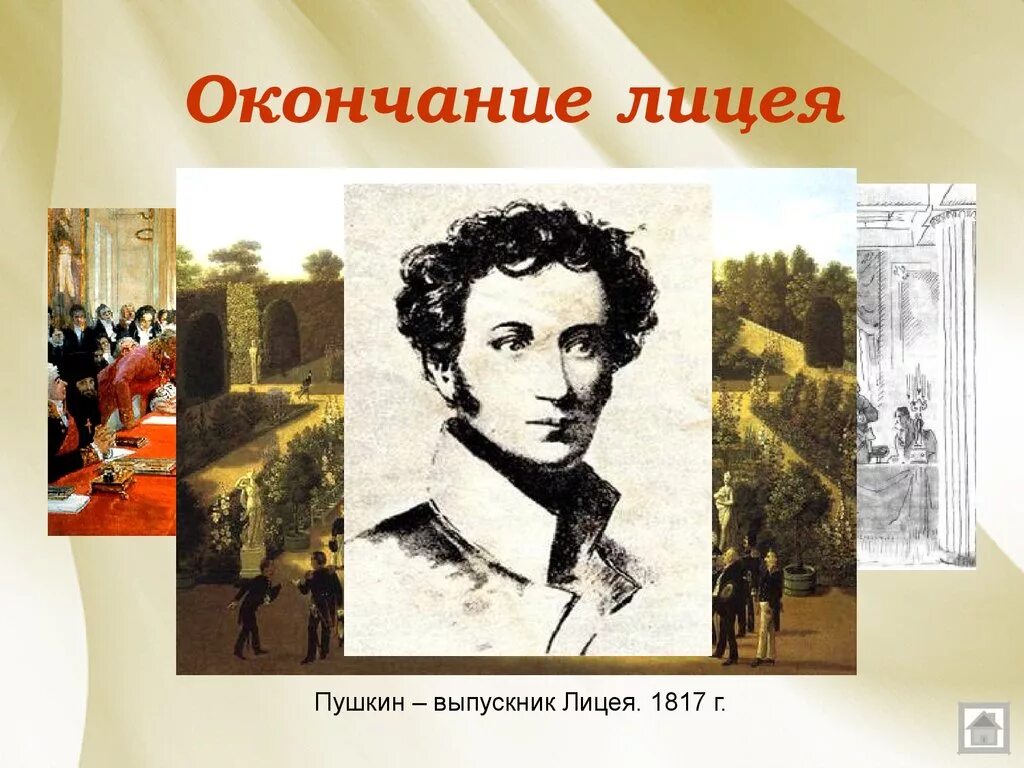 Окончание лицея

Пушкин – выпускник Лицея. 1817 г.